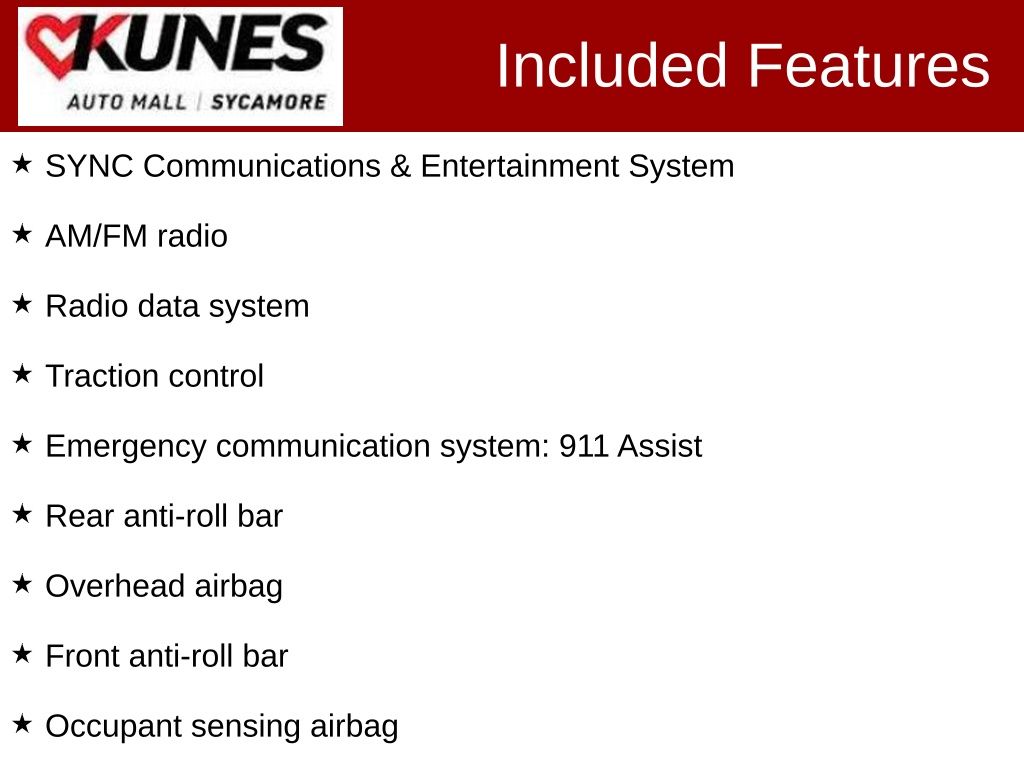 KUNES
AUTO MALL | SYCAMORE

Included Features

★ SYNC Communications & Entertainment System

★ AM/FM radio

★ Radio data system

★ Traction control

★ Emergency communication system: 911 Assist

★ Rear anti-roll bar

★ Overhead airbag

★ Front anti-roll bar

★ Occupant sensing airbag